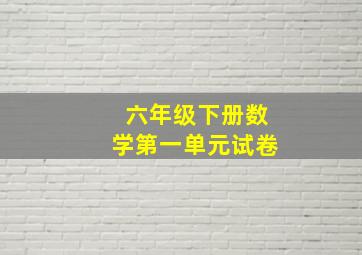 六年级下册数学第一单元试卷